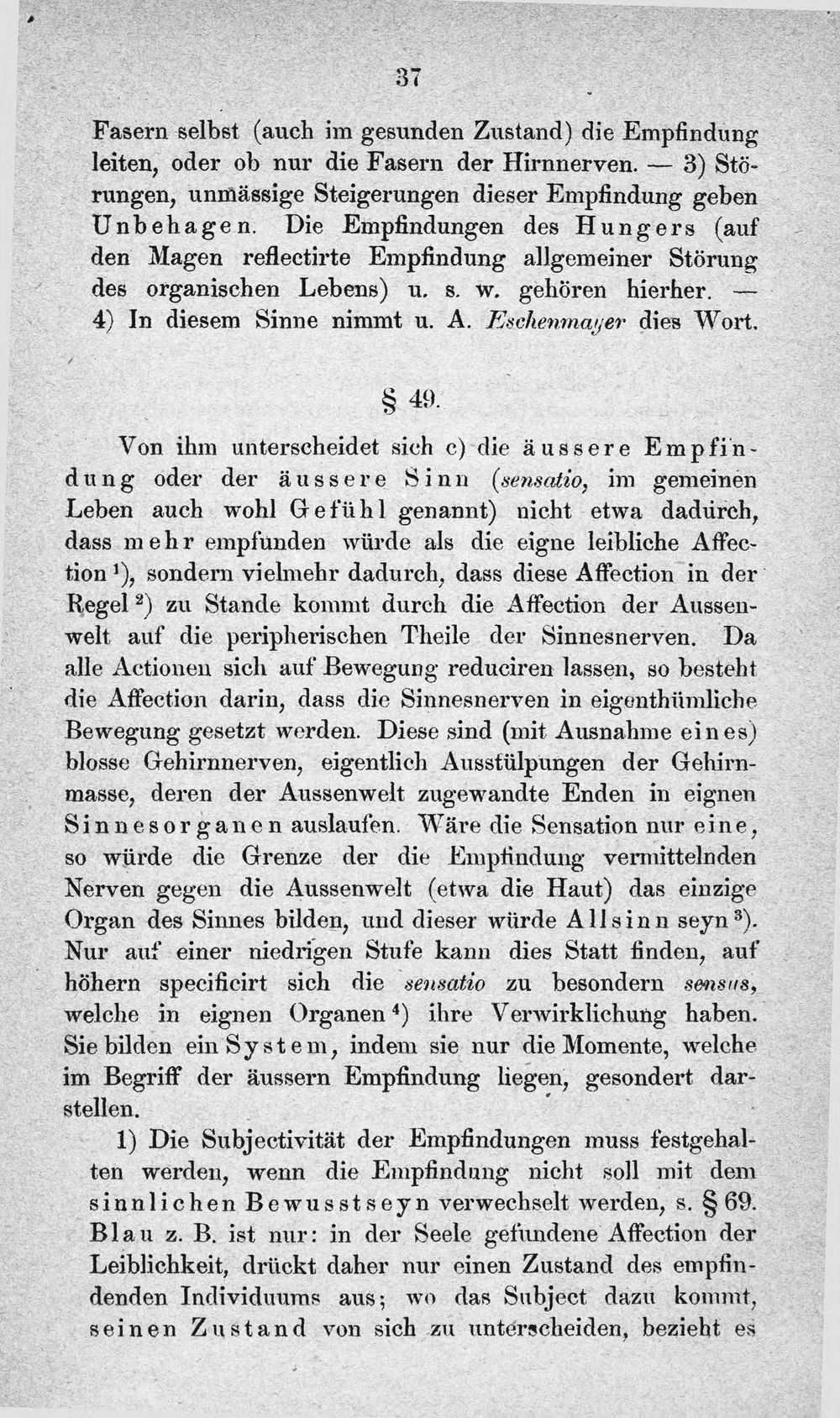 37

Fasern selbst (auch im gesunden Zustand) die Empfindung leiten, oder ob nur die Fasern der Hirnnerven. — 3) Störungen, unmässige Steigerungen dieser Empfindung geben Unbehagen. Die Empfindungen des Hungers (auf den Magen reflectirte Empfindung allgemeiner Störung des organischen Lebens) u. s. w. gehören hierher. — 4) In diesem Sinne nimmt u. A. Eschenmayer dies Wort.

§ 49.

Von ihm unterscheidet sich c) die äussere Empfindung oder der äussere Sinn (sensatio, im gemeinen Leben auch wohl Gefühl genannt) nicht etwa dadurch, dass mehr empfunden würde als die eigne leibliche Affection $^{1}$), sondern vielmehr dadurch, dass diese Affection in der Regel $^{2}$) zu Stande kommt durch die Affection der Aussenwelt auf die peripherischen Theile der Sinnesnerven. Da alle Actionen sich auf Bewegung reduciren lassen, so besteht die Affection darin, dass die Sinnesnerven in eigenthümliche Bewegung gesetzt werden. Diese sind (mit Ausnahme eines) blosse Gehirnnerven, eigentlich Ausstülpungen der Gehirnmasse, deren der Aussenwelt zugewandte Enden in eignen Sinnesorganen auslaufen. Wäre die Sensation nur eine, so würde die Grenze der die Empfindung vermittelnden Nerven gegen die Aussenwelt (etwa die Haut) das einzige Organ des Sinnes bilden, und dieser würde Allsinn seyn $^{3}$). Nur auf einer niedrigen Stufe kann dies Statt finden, auf höhern specificirt sich die sensatio zu besondern sensus, welche in eignen Organen $^{4}$) ihre Verwirklichung haben. Sie bilden ein System, indem sie nur die Momente, welche im Begriff der äussern Empfindung liegen, gesondert darstellen.

1) Die Subjectivität der Empfindungen muss festgehalten werden, wenn die Empfindung nicht soll mit dem sinnlichen Bewusstseyn verwechselt werden, s. § 69. Blau z. B. ist nur: in der Seele gefundene Affection der Leiblichkeit, drückt daher nur einen Zustand des empfindenden Individuums aus; wo das Subject dazu kommt, seinen Zustand von sich zu unterscheiden, bezieht es